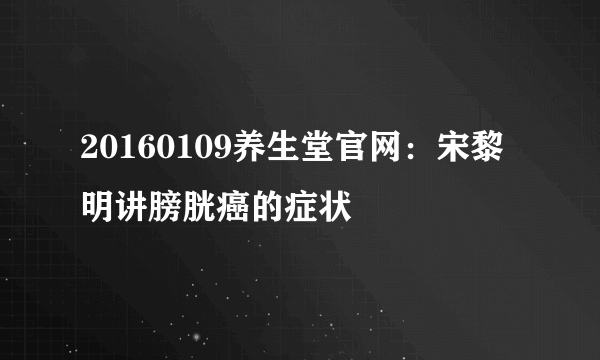 20160109养生堂官网：宋黎明讲膀胱癌的症状